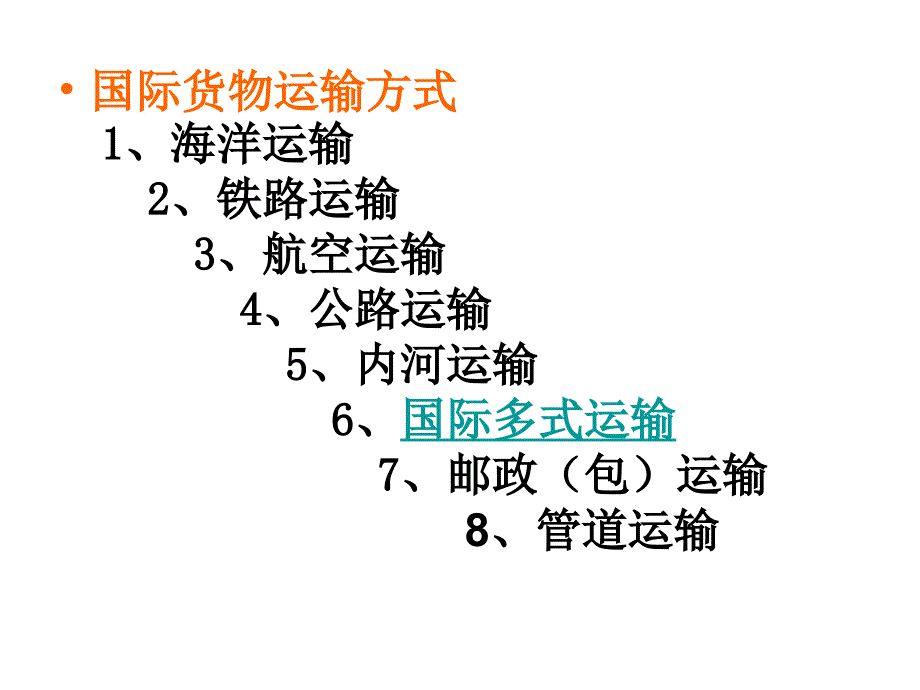 • 国际货物运输方式

1、海洋运输

2、铁路运输

3、航空运输

4、公路运输

5、内河运输

6、国际多式运输

7、邮政（包）运输

8、管道运输